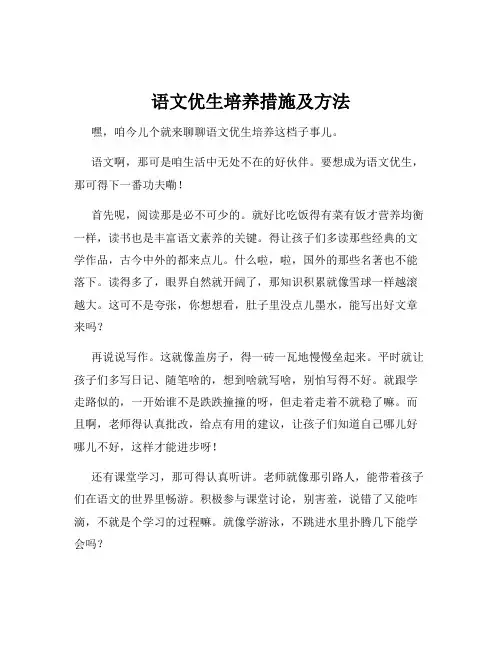 语文优生培养措施及方法

嘿，咱今儿个就来聊聊语文优生培养这档子事儿。

语文啊，那可是咱生活中无处不在的好伙伴。要想成为语文优生，那可得下一番功夫嘞！

首先呢，阅读那是必不可少的。就好比吃饭得有菜有饭才营养均衡一样，读书也是丰富语文素养的关键。得让孩子们多读那些经典的文学作品，古今中外的都来点儿。什么啦，啦，国外的那些名著也不能落下。读得多了，眼界自然就开阔了，那知识积累就像雪球一样越滚越大。这可不是夸张，你想想看，肚子里没点儿墨水，能写出好文章来吗？

再说说写作。这就像盖房子，得一砖一瓦地慢慢垒起来。平时就让孩子们多写日记、随笔啥的，想到啥就写啥，别怕写得不好。就跟学走路似的，一开始谁不是跌跌撞撞的呀，但走着走着不就稳了嘛。而且啊，老师得认真批改，给点有用的建议，让孩子们知道自己哪儿好哪儿不好，这样才能进步呀！

还有课堂学习，那可得认真听讲。老师就像那引路人，能带着孩子们在语文的世界里畅游。积极参与课堂讨论，别害羞，说错了又能咋滴，不就是个学习的过程嘛。就像学游泳，不跳进水里扑腾几下能学会吗？